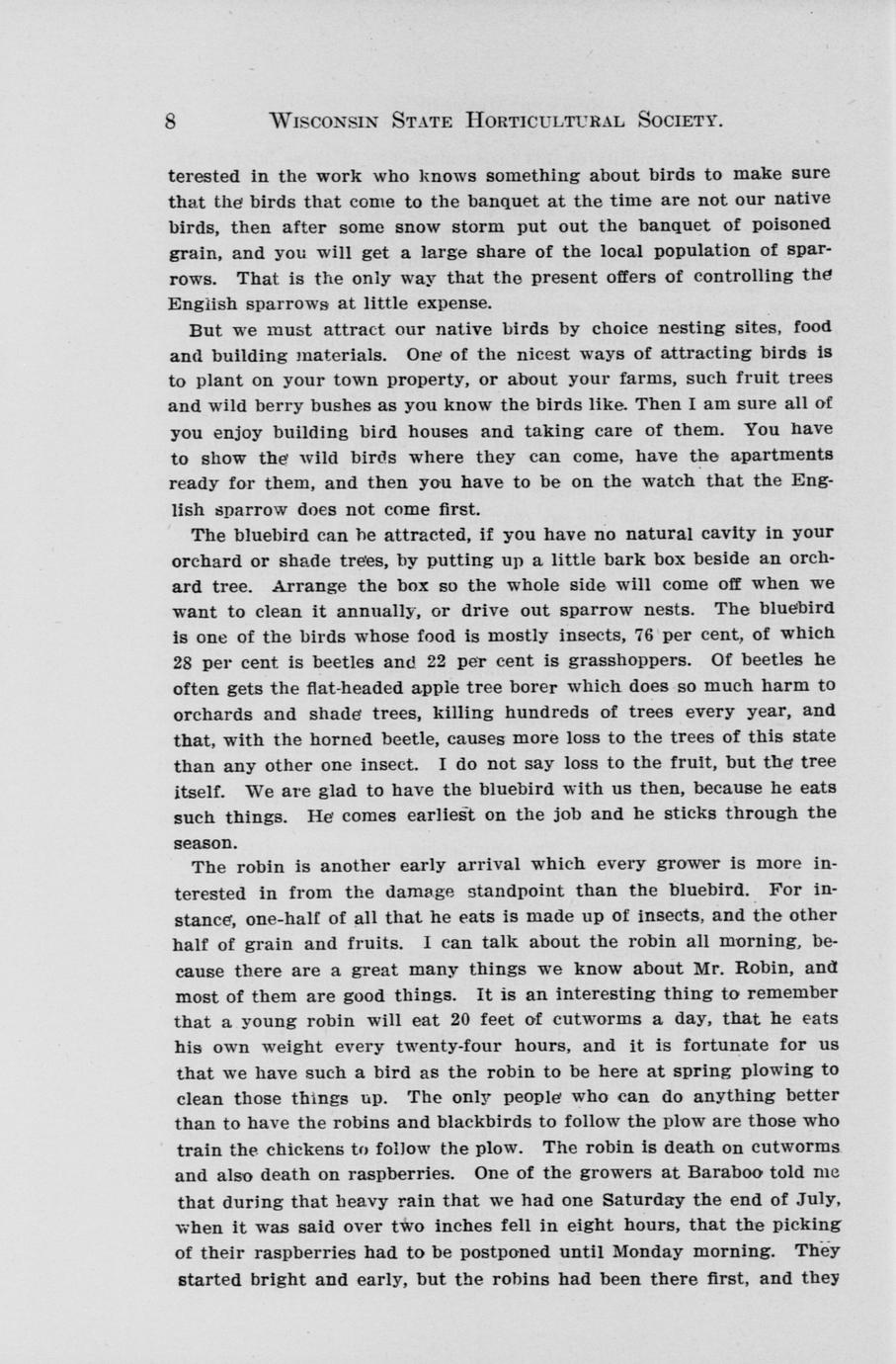 8 WISCONSIN STATE HORTICULTURAL SOCIETY.

terested in the work who knows something about birds to make sure that the birds that come to the banquet at the time are not our native birds, then after some snow storm put out the banquet of poisoned grain, and you will get a large share of the local population of sparrows. That is the only way that the present offers of controlling the English sparrows at little expense.

But we must attract our native birds by choice nesting sites, food and building materials. One of the nicest ways of attracting birds is to plant on your town property, or about your farms, such fruit trees and wild berry bushes as you know the birds like. Then I am sure all of you enjoy building bird houses and taking care of them. You have to show the wild birds where they can come, have the apartments ready for them, and then you have to be on the watch that the English sparrow does not come first.

The bluebird can be attracted, if you have no natural cavity in your orchard or shade trees, by putting up a little bark box beside an orchard tree. Arrange the box so the whole side will come off when we want to clean it annually, or drive out sparrow nests. The bluebird is one of the birds whose food is mostly insects, 76 per cent, of which 28 per cent is beetles and 22 per cent is grasshoppers. Of beetles he often gets the flat-headed apple tree borer which does so much harm to orchards and shade trees, killing hundreds of trees every year, and that, with the horned beetle, causes more loss to the trees of this state than any other one insect. I do not say loss to the fruit, but the tree itself. We are glad to have the bluebird with us then, because he eats such things. He comes earliest on the job and he sticks through the season.

The robin is another early arrival which every grower is more interested in from the damage standpoint than the bluebird. For instance, one-half of all that he eats is made up of insects, and the other half of grain and fruits. I can talk about the robin all morning, because there are a great many things we know about Mr. Robin, and most of them are good things. It is an interesting thing to remember that a young robin will eat 20 feet of cutworms a day, that he eats his own weight every twenty-four hours, and it is fortunate for us that we have such a bird as the robin to be here at spring plowing to clean those things up. The only people who can do anything better than to have the robins and blackbirds to follow the plow are those who train the chickens to follow the plow. The robin is death on cutworms and also death on raspberries. One of the growers at Baraboo told me that during that heavy rain that we had one Saturday the end of July, when it was said over two inches fell in eight hours, that the picking of their raspberries had to be postponed until Monday morning. They started bright and early, but the robins had been there first, and they